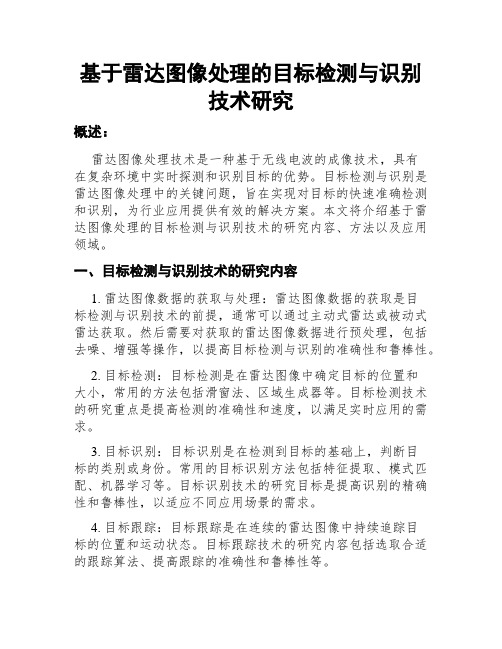 基于雷达图像处理的目标检测与识别技术研究

概述：

雷达图像处理技术是一种基于无线电波的成像技术，具有在复杂环境中实时探测和识别目标的优势。目标检测与识别是雷达图像处理中的关键问题，旨在实现对目标的快速准确检测和识别，为行业应用提供有效的解决方案。本文将介绍基于雷达图像处理的目标检测与识别技术的研究内容、方法以及应用领域。

一、目标检测与识别技术的研究内容

1. 雷达图像数据的获取与处理：雷达图像数据的获取是目标检测与识别技术的前提，通常可以通过主动式雷达或被动式雷达获取。然后需要对获取的雷达图像数据进行预处理，包括去噪、增强等操作，以提高目标检测与识别的准确性和鲁棒性。

2. 目标检测：目标检测是在雷达图像中确定目标的位置和大小，常用的方法包括滑窗法、区域生成器等。目标检测技术的研究重点是提高检测的准确性和速度，以满足实时应用的需求。

3. 目标识别：目标识别是在检测到目标的基础上，判断目标的类别或身份。常用的目标识别方法包括特征提取、模式匹配、机器学习等。目标识别技术的研究目标是提高识别的精确性和鲁棒性，以适应不同应用场景的需求。

4. 目标跟踪：目标跟踪是在连续的雷达图像中持续追踪目标的位置和运动状态。目标跟踪技术的研究内容包括选取合适的跟踪算法、提高跟踪的准确性和鲁棒性等。